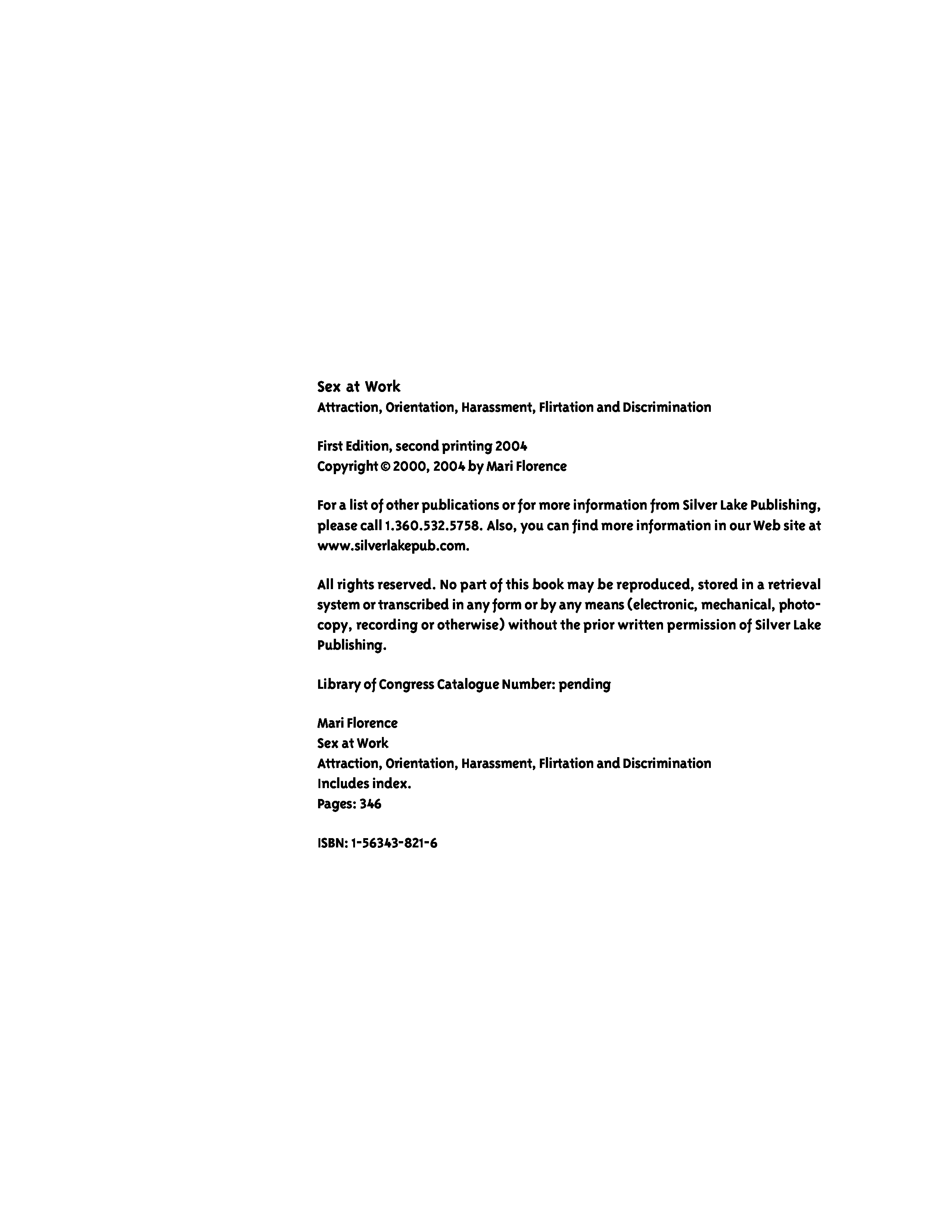 Sex at Work
Attraction, Orientation, Harassment, Flirtation and Discrimination

First Edition, second printing 2004
Copyright © 2000, 2004 by Mari Florence

For a list of other publications or for more information from Silver Lake Publishing, please call 1.360.532.5758. Also, you can find more information in our Web site at www.silverlakepub.com.

All rights reserved. No part of this book may be reproduced, stored in a retrieval system or transcribed in any form or by any means (electronic, mechanical, photocopy, recording or otherwise) without the prior written permission of Silver Lake Publishing.

Library of Congress Catalogue Number: pending

Mari Florence
Sex at Work
Attraction, Orientation, Harassment, Flirtation and Discrimination
Includes index.
Pages: 346

ISBN: 1-56343-821-6